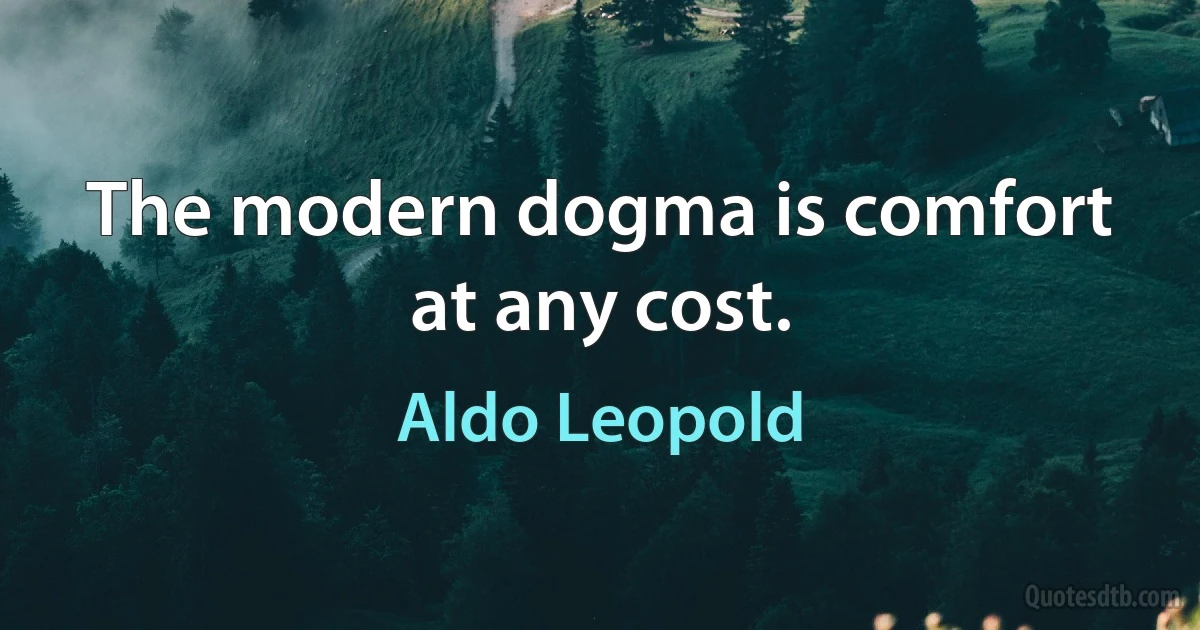 The modern dogma is comfort at any cost.

Aldo Leopold

Quotesdtb.com